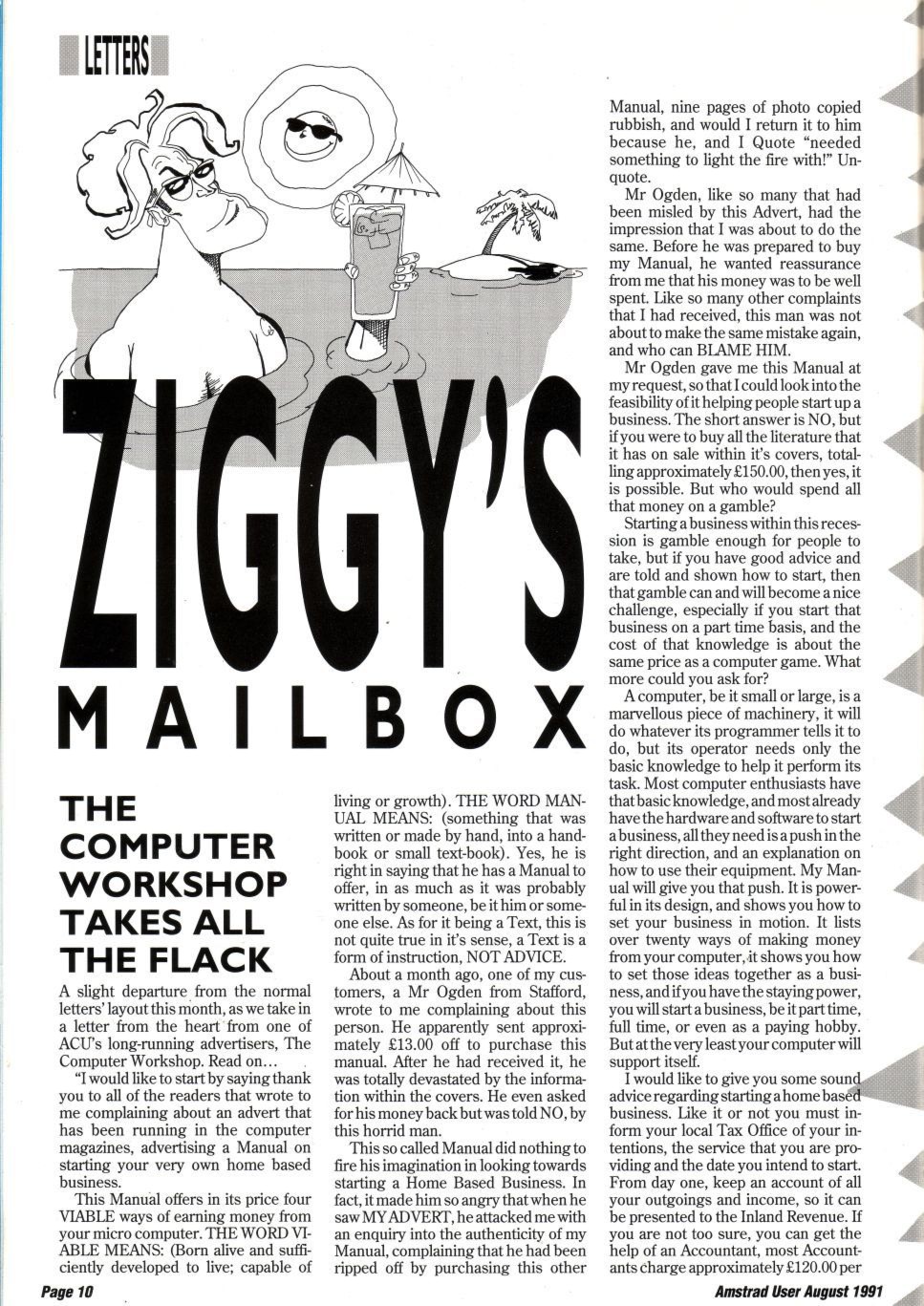 LETTERS

ZIGGY'S MAILBOX

THE COMPUTER WORKSHOP TAKES ALL THE FLACK

A slight departure from the normal letters' layout this month, as we take in a letter from the heart from one of ACU's long-running advertisers, The Computer Workshop. Read on...

"I would like to start by saying thank you to all of the readers that wrote to me complaining about an advert that has been running in the computer magazines, advertising a Manual on starting your very own home based business.

This Manual offers in its price four VIABLE ways of earning money from your micro computer. THE WORD VIABLE MEANS: (Born alive and sufficiently developed to live; capable of living or growth). THE WORD MANUAL MEANS: (something that was written or made by hand, into a handbook or small text-book). Yes, he is right in saying that he has a Manual to offer, in as much as it was probably written by someone, be it him or someone else. As for it being a Text, this is not quite true in it's sense, a Text is a form of instruction, NOT ADVICE.

About a month ago, one of my customers, a Mr Ogden from Stafford, wrote to me complaining about this person. He apparently sent approximately £13.00 off to purchase this manual. After he had received it, he was totally devastated by the information within the covers. He even asked for his money back but was told NO, by this horrid man.

This so called Manual did nothing to fire his imagination in looking towards starting a Home Based Business. In fact, it made him so angry that when he saw MY ADVERT, he attacked me with an enquiry into the authenticity of my Manual, complaining that he had been ripped off by purchasing this other Manual, nine pages of photo copied rubbish, and would I return it to him because he, and I Quote "needed something to light the fire with!" Unquote.

Mr Ogden, like so many that had been misled by this Advert, had the impression that I was about to do the same. Before he was prepared to buy my Manual, he wanted reassurance from me that his money was to be well spent. Like so many other complaints that I had received, this man was not about to make the same mistake again, and who can BLAME HIM.

Mr Ogden gave me this Manual at my request, so that I could look into the feasibility of it helping people start up a business. The short answer is NO, but if you were to buy all the literature that it has on sale within it's covers, totalling approximately £150.00, then yes, it is possible. But who would spend all that money on a gamble?

Starting a business within this recession is gamble enough for people to take, but if you have good advice and are told and shown how to start, then that gamble can and will become a nice challenge, especially if you start that business on a part time basis, and the cost of that knowledge is about the same price as a computer game. What more could you ask for?

A computer, be it small or large, is a marvellous piece of machinery, it will do whatever its programmer tells it to do, but its operator needs only the basic knowledge to help it perform its task. Most computer enthusiasts have that basic knowledge, and most already have the hardware and software to start a business, all they need is a push in the right direction, and an explanation on how to use their equipment. My Manual will give you that push. It is powerful in its design, and shows you how to set your business in motion. It lists over twenty ways of making money from your computer, it shows you how to set those ideas together as a business, and if you have the staying power, you will start a business, be it part time, full time, or even as a paying hobby. But at the very least your computer will support itself.

I would like to give you some sound advice regarding starting a home based business. Like it or not you must inform your local Tax Office of your intentions, the service that you are providing and the date you intend to start. From day one, keep an account of all your outgoings and income, so it can be presented to the Inland Revenue. If you are not too sure, you can get the help of an Accountant, most Accountants charge approximately £120.00 per

Page 10

Amstrad User August 1991